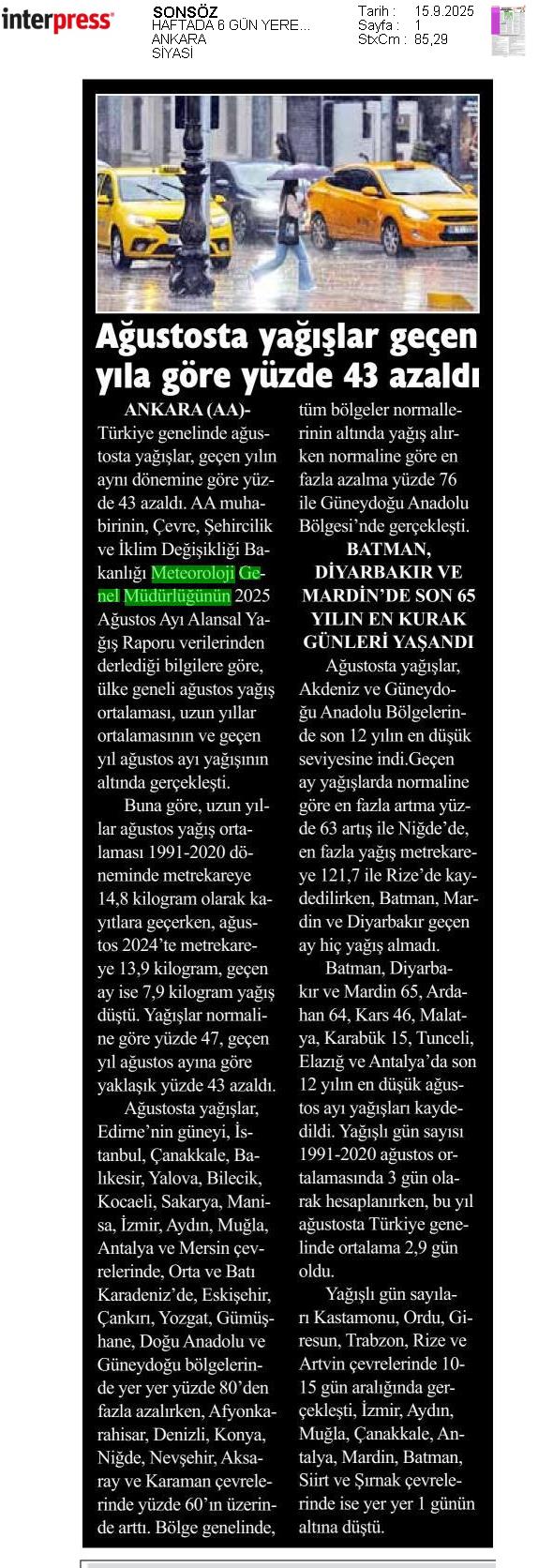 interpress

SONSÖZ
HAFTADA 6 GÜN YERE...
ANKARA
SİYASİ

Tarih : 15.9.2025
Sayfa : 1
StxCm : 85,29

Ağustosta yağışlar geçen yıla göre yüzde 43 azaldı

ANKARA (AA)- Türkiye genelinde ağustosta yağışlar, geçen yılın aynı dönemine göre yüzde 43 azaldı. AA muhabirinin, Çevre, Şehircilik ve İklim Değişikliği Bakanlığı Meteoroloji Genel Müdürlüğünün 2025 Ağustos Ayı Alansal Yağış Raporu verilerinden derlediği bilgilere göre, ülke geneli ağustos yağış ortalaması, uzun yıllar ortalamasının ve geçen yıl ağustos ayı yağışının altında gerçekleşti.

Buna göre, uzun yıllar ağustos yağış ortalaması 1991-2020 döneminde metrekareye 14,8 kilogram olarak kayıtlara geçerken, ağustos 2024'te metrekareye 13,9 kilogram, geçen ay ise 7,9 kilogram yağış düştü. Yağışlar normaline göre yüzde 47, geçen yıl ağustos ayına göre yaklaşık yüzde 43 azaldı.

Ağustosta yağışlar, Edirne'nin güneyi, İstanbul, Çanakkale, Balıkesir, Yalova, Bilecik, Kocaeli, Sakarya, Manisa, İzmir, Aydın, Muğla, Antalya ve Mersin çevrelerinde, Orta ve Batı Karadeniz'de, Eskişehir, Çankırı, Yozgat, Gümüşhane, Doğu Anadolu ve Güneydoğu bölgelerinde yer yer yüzde 80'den fazla azalırken, Afyonkarahisar, Denizli, Konya, Niğde, Nevşehir, Aksaray ve Karaman çevrelerinde yüzde 60'ın üzerinde arttı. Bölge genelinde, tüm bölgeler normallerinin altında yağış alırken normaline göre en fazla azalma yüzde 76 ile Güneydoğu Anadolu Bölgesi'nde gerçekleşti.

BATMAN, DİYARBAKIR VE MARDİN'DE SON 65 YILIN EN KURAK GÜNLERİ YAŞANDI

Ağustosta yağışlar, Akdeniz ve Güneydoğu Anadolu Bölgelerinde son 12 yılın en düşük seviyesine indi.Geçen ay yağışlarda normaline göre en fazla artma yüzde 63 artış ile Niğde'de, en fazla yağış metrekareye 121,7 ile Rize'de kaydedilirken, Batman, Mardin ve Diyarbakır geçen ay hiç yağış almadı.

Batman, Diyarbakır ve Mardin 65, Ardahan 64, Kars 46, Malatya, Karabük 15, Tunceli, Elazığ ve Antalya'da son 12 yılın en düşük ağustos ayı yağışları kaydedildi. Yağışlı gün sayısı 1991-2020 ağustos ortalamasında 3 gün olarak hesaplanırken, bu yıl ağustosta Türkiye genelinde ortalama 2,9 gün oldu.

Yağışlı gün sayıları Kastamonu, Ordu, Giresun, Trabzon, Rize ve Artvin çevrelerinde 10-15 gün aralığında gerçekleşti, İzmir, Aydın, Muğla, Çanakkale, Antalya, Mardin, Batman, Siirt ve Şırnak çevrelerinde ise yer yer 1 günün altına düştü.